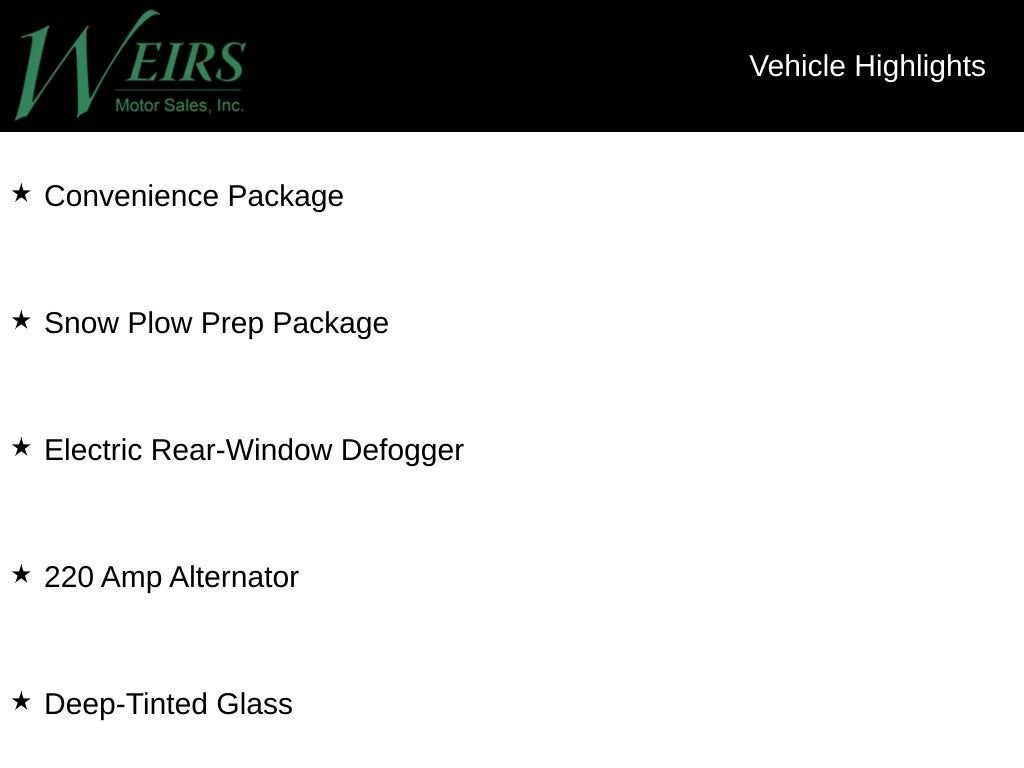 WEIRS
Motor Sales, Inc.

Vehicle Highlights

★ Convenience Package

★ Snow Plow Prep Package

★ Electric Rear-Window Defogger

★ 220 Amp Alternator

★ Deep-Tinted Glass